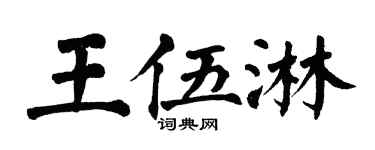 王伍淋
词典网